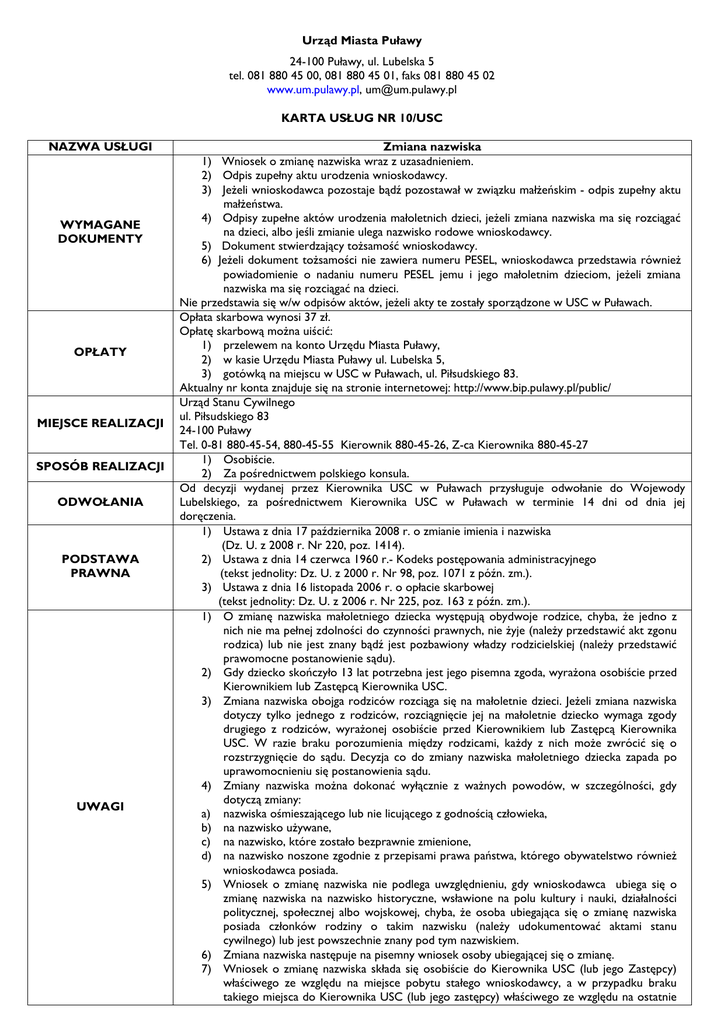 Urząd Miasta Puławy

24-100 Puławy, ul. Lubelska 5
tel. 081 880 45 00, 081 880 45 01, faks 081 880 45 02
www.um.pulawy.pl, um@um.pulawy.pl

KARTA USŁUG NR 10/USC

| NAZWA USŁUGI | Zmiana nazwiska |
|---|---|
| WYMAGANE DOKUMENTY | 1) Wniosek o zmianę nazwiska wraz z uzasadnieniem. 2) Odpis zupełny aktu urodzenia wnioskodawcy. 3) Jeżeli wnioskodawca pozostaje bądź pozostawał w związku małżeńskim - odpis zupełny aktu małżeństwa. 4) Odpisy zupełne aktów urodzenia małoletnich dzieci, jeżeli zmiana nazwiska ma się rozciągać na dzieci, albo jeśli zmianie ulega nazwisko rodowe wnioskodawcy. 5) Dokument stwierdzający tożsamość wnioskodawcy. 6) Jeżeli dokument tożsamości nie zawiera numeru PESEL, wnioskodawca przedstawia również powiadomienie o nadaniu numeru PESEL jemu i jego małoletnim dzieciom, jeżeli zmiana nazwiska ma się rozciągać na dzieci. Nie przedstawia się w/w odpisów aktów, jeżeli akty te zostały sporządzone w USC w Puławach. |
| OPŁATY | Opłata skarbowa wynosi 37 zł. Opłatę skarbową można uiścić: 1) przelewem na konto Urzędu Miasta Puławy, 2) w kasie Urzędu Miasta Puławy ul. Lubelska 5, 3) gotówką na miejscu w USC w Puławach, ul. Piłsudskiego 83. Aktualny nr konta znajduje się na stronie internetowej: http://www.bip.pulawy.pl/public/ |
| MIEJSCE REALIZACJI | Urząd Stanu Cywilnego ul. Piłsudskiego 83 24-100 Puławy Tel. 0-81 880-45-54, 880-45-55 Kierownik 880-45-26, Z-ca Kierownika 880-45-27 |
| SPOSÓB REALIZACJI | 1) Osobiście. 2) Za pośrednictwem polskiego konsula. |
| ODWOŁANIA | Od decyzji wydanej przez Kierownika USC w Puławach przysługuje odwołanie do Wojewody Lubelskiego, za pośrednictwem Kierownika USC w Puławach w terminie 14 dni od dnia jej doręczenia. |
| PODSTAWA PRAWNA | 1) Ustawa z dnia 17 października 2008 r. o zmianie imienia i nazwiska (Dz. U. z 2008 r. Nr 220, poz. 1414). 2) Ustawa z dnia 14 czerwca 1960 r.- Kodeks postępowania administracyjnego (tekst jednolity: Dz. U. z 2000 r. Nr 98, poz. 1071 z późn. zm.). 3) Ustawa z dnia 16 listopada 2006 r. o opłacie skarbowej (tekst jednolity: Dz. U. z 2006 r. Nr 225, poz. 163 z późn. zm.). |
| UWAGI | 1) O zmianę nazwiska małoletniego dziecka występują obydwoje rodzice, chyba, że jedno z nich nie ma pełnej zdolności do czynności prawnych, nie żyje (należy przedstawić akt zgonu rodzica) lub nie jest znany bądź jest pozbawiony władzy rodzicielskiej (należy przedstawić prawomocne postanowienie sądu). 2) Gdy dziecko skończyło 13 lat potrzebna jest jego pisemna zgoda, wyrażona osobiście przed Kierownikiem lub Zastępcą Kierownika USC. 3) Zmiana nazwiska obojga rodziców rozciąga się na małoletnie dzieci. Jeżeli zmiana nazwiska dotyczy tylko jednego z rodziców, rozciągnięcie jej na małoletnie dziecko wymaga zgody drugiego z rodziców, wyrażonej osobiście przed Kierownikiem lub Zastępcą Kierownika USC. W razie braku porozumienia między rodzicami, każdy z nich może zwrócić się o rozstrzygnięcie do sądu. Decyzja co do zmiany nazwiska małoletniego dziecka zapada po uprawomocnieniu się postanowienia sądu. 4) Zmiany nazwiska można dokonać wyłącznie z ważnych powodów, w szczególności, gdy dotyczą zmiany: a) nazwiska ośmieszającego lub nie licującego z godnością człowieka, b) na nazwisko używane, c) na nazwisko, które zostało bezprawnie zmienione, d) na nazwisko noszone zgodnie z przepisami prawa państwa, którego obywatelstwo również wnioskodawca posiada. 5) Wniosek o zmianę nazwiska nie podlega uwzględnieniu, gdy wnioskodawca ubiega się o zmianę nazwiska na nazwisko historyczne, wsławione na polu kultury i nauki, działalności politycznej, społecznej albo wojskowej, chyba, że osoba ubiegająca się o zmianę nazwiska posiada członków rodziny o takim nazwisku (należy udokumentować aktami stanu cywilnego) lub jest powszechnie znany pod tym nazwiskiem. 6) Zmiana nazwiska następuje na pisemny wniosek osoby ubiegającej się o zmianę. 7) Wniosek o zmianę nazwiska składa się osobiście do Kierownika USC (lub jego Zastępcy) właściwego ze względu na miejsce pobytu stałego wnioskodawcy, a w przypadku braku takiego miejsca do Kierownika USC (lub jego zastępcy) właściwego ze względu na ostatnie |